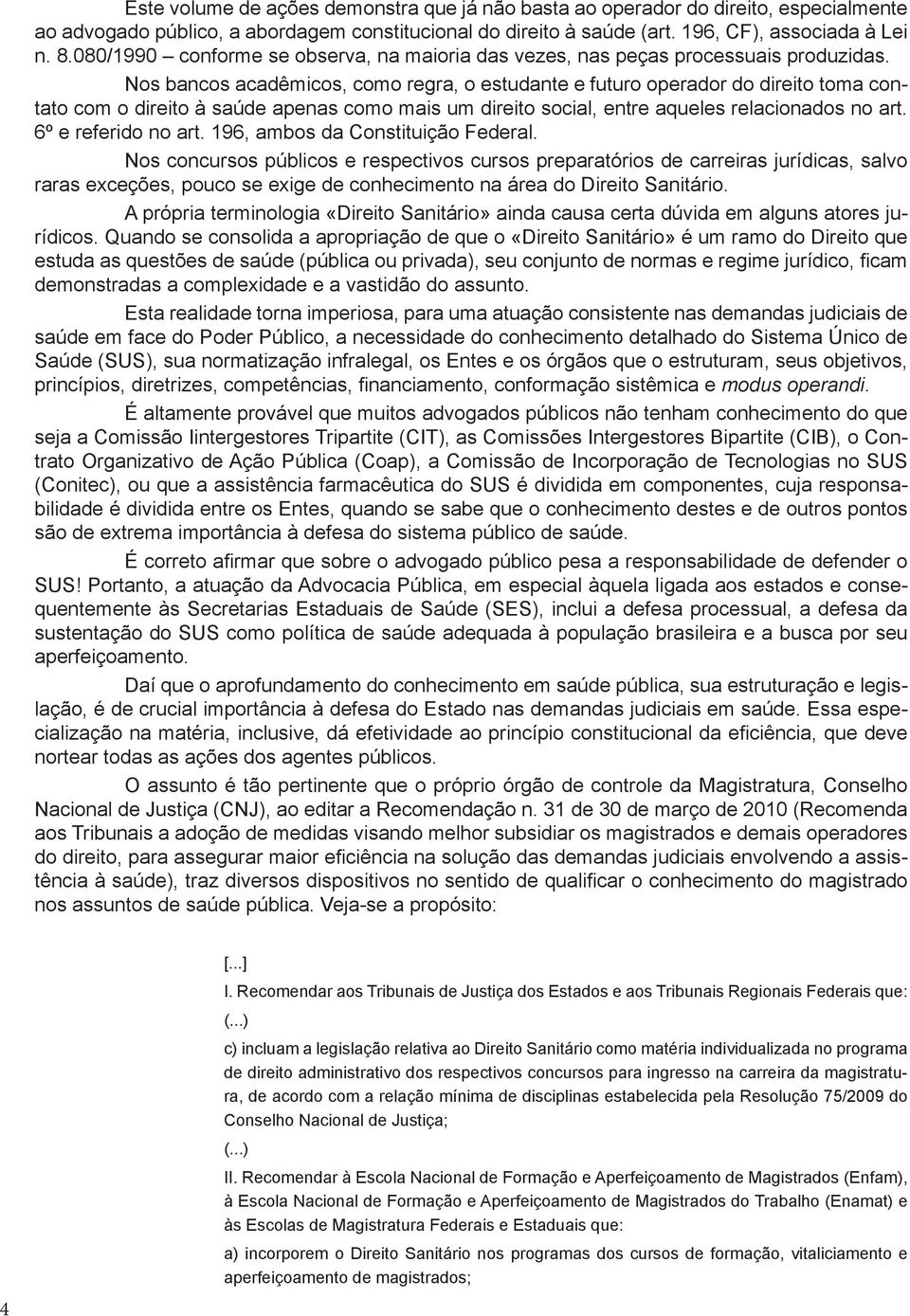 Este volume de ações demonstra que já não basta ao operador do direito, especialmente ao advogado público, a abordagem constitucional do direito à saúde (art. 196, CF), associada à Lei n. 8.080/1990 – conforme se observa, na maioria das vezes, nas peças processuais produzidas.

Nos bancos acadêmicos, como regra, o estudante e futuro operador do direito toma contato com o direito à saúde apenas como mais um direito social, entre aqueles relacionados no art. 6º e referido no art. 196, ambos da Constituição Federal.

Nos concursos públicos e respectivos cursos preparatórios de carreiras jurídicas, salvo raras exceções, pouco se exige de conhecimento na área do Direito Sanitário.

A própria terminologia «Direito Sanitário» ainda causa certa dúvida em alguns atores jurídicos. Quando se consolida a apropriação de que o «Direito Sanitário» é um ramo do Direito que estuda as questões de saúde (pública ou privada), seu conjunto de normas e regime jurídico, ficam demonstradas a complexidade e a vastidão do assunto.

Esta realidade torna imperiosa, para uma atuação consistente nas demandas judiciais de saúde em face do Poder Público, a necessidade do conhecimento detalhado do Sistema Único de Saúde (SUS), sua normatização infralegal, os Entes e os órgãos que o estruturam, seus objetivos, princípios, diretrizes, competências, financiamento, conformação sistêmica e modus operandi.

É altamente provável que muitos advogados públicos não tenham conhecimento do que seja a Comissão Iintergestores Tripartite (CIT), as Comissões Intergestores Bipartite (CIB), o Contrato Organizativo de Ação Pública (Coap), a Comissão de Incorporação de Tecnologias no SUS (Conitec), ou que a assistência farmacêutica do SUS é dividida em componentes, cuja responsabilidade é dividida entre os Entes, quando se sabe que o conhecimento destes e de outros pontos são de extrema importância à defesa do sistema público de saúde.

É correto afirmar que sobre o advogado público pesa a responsabilidade de defender o SUS! Portanto, a atuação da Advocacia Pública, em especial àquela ligada aos estados e consequentemente às Secretarias Estaduais de Saúde (SES), inclui a defesa processual, a defesa da sustentação do SUS como política de saúde adequada à população brasileira e a busca por seu aperfeiçoamento.

Daí que o aprofundamento do conhecimento em saúde pública, sua estruturação e legislação, é de crucial importância à defesa do Estado nas demandas judiciais em saúde. Essa especialização na matéria, inclusive, dá efetividade ao princípio constitucional da eficiência, que deve nortear todas as ações dos agentes públicos.

O assunto é tão pertinente que o próprio órgão de controle da Magistratura, Conselho Nacional de Justiça (CNJ), ao editar a Recomendação n. 31 de 30 de março de 2010 (Recomenda aos Tribunais a adoção de medidas visando melhor subsidiar os magistrados e demais operadores do direito, para assegurar maior eficiência na solução das demandas judiciais envolvendo a assistência à saúde), traz diversos dispositivos no sentido de qualificar o conhecimento do magistrado nos assuntos de saúde pública. Veja-se a propósito:

[...]

I. Recomendar aos Tribunais de Justiça dos Estados e aos Tribunais Regionais Federais que:

(...)

c) incluam a legislação relativa ao Direito Sanitário como matéria individualizada no programa de direito administrativo dos respectivos concursos para ingresso na carreira da magistratura, de acordo com a relação mínima de disciplinas estabelecida pela Resolução 75/2009 do Conselho Nacional de Justiça;

(...)

II. Recomendar à Escola Nacional de Formação e Aperfeiçoamento de Magistrados (Enfam), à Escola Nacional de Formação e Aperfeiçoamento de Magistrados do Trabalho (Enamat) e às Escolas de Magistratura Federais e Estaduais que:

a) incorporem o Direito Sanitário nos programas dos cursos de formação, vitaliciamento e aperfeiçoamento de magistrados;

4